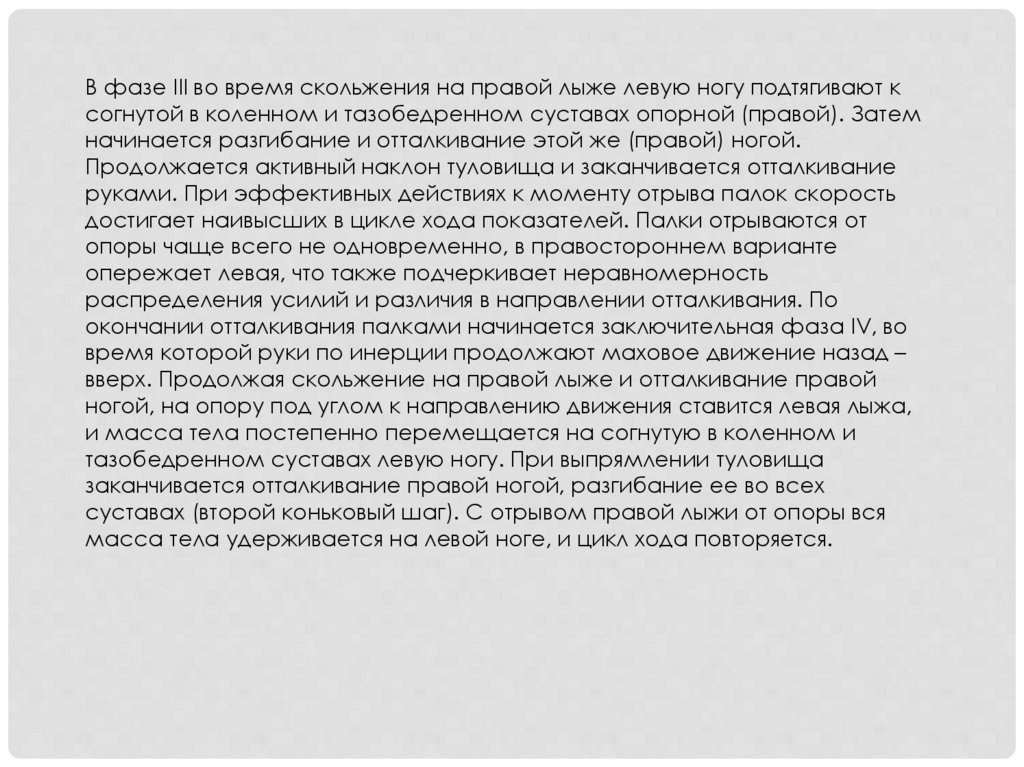 В фазе III во время скольжения на правой лыже левую ногу подтягивают к согнутой в коленном и тазобедренном суставах опорной (правой). Затем начинается разгибание и отталкивание этой же (правой) ногой. Продолжается активный наклон туловища и заканчивается отталкивание руками. При эффективных действиях к моменту отрыва палок скорость достигает наивысших в цикле хода показателей. Палки отрываются от опоры чаще всего не одновременно, в правостороннем варианте опережает левая, что также подчеркивает неравномерность распределения усилий и различия в направлении отталкивания. По окончании отталкивания палками начинается заключительная фаза IV, во время которой руки по инерции продолжают маховое движение назад – вверх. Продолжая скольжение на правой лыже и отталкивание правой ногой, на опору под углом к направлению движения ставится левая лыжа, и масса тела постепенно перемещается на согнутую в коленном и тазобедренном суставах левую ногу. При выпрямлении туловища заканчивается отталкивание правой ногой, разгибание ее во всех суставах (второй коньковый шаг). С отрывом правой лыжи от опоры вся масса тела удерживается на левой ноге, и цикл хода повторяется.